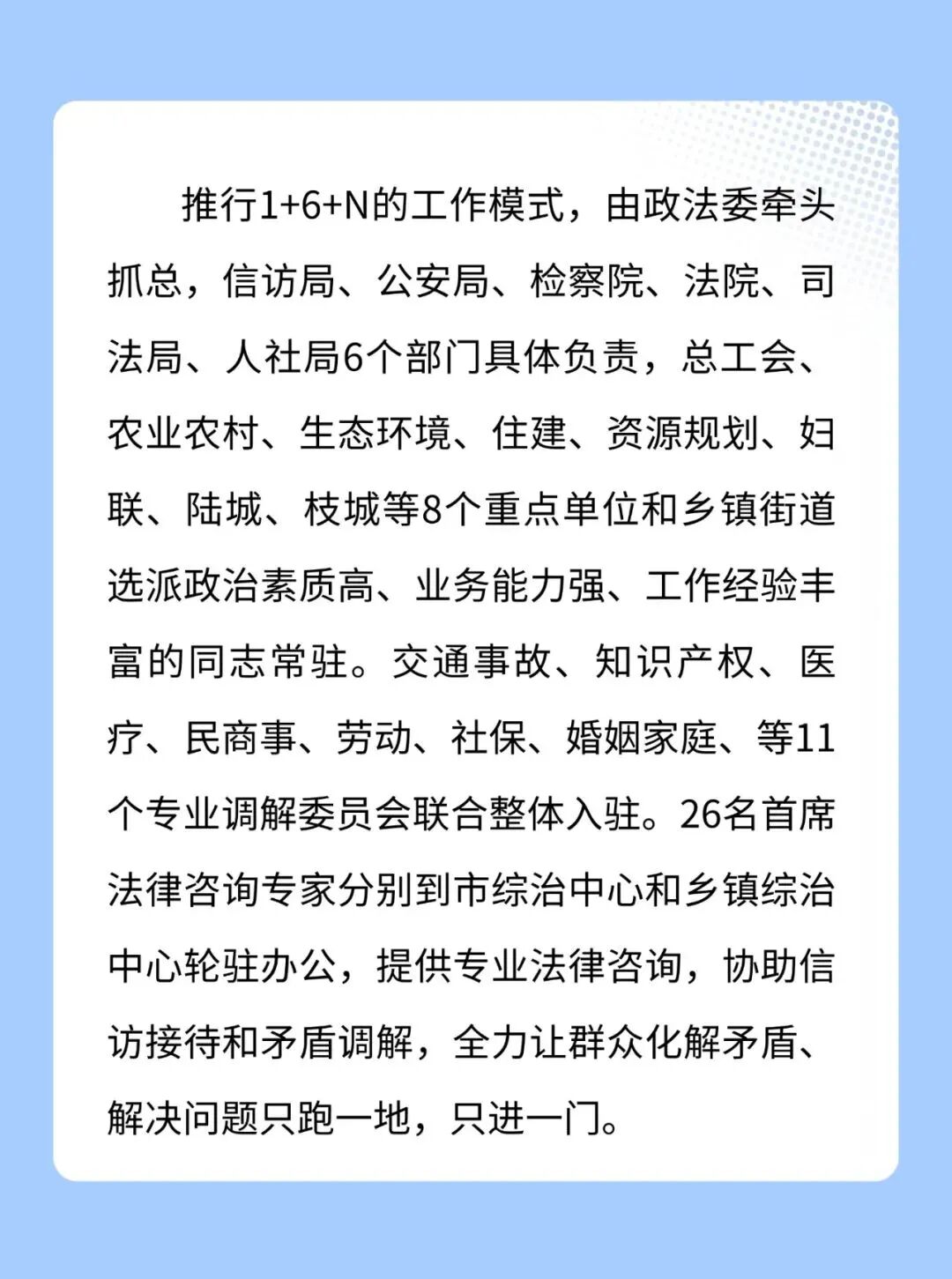 推行1+6+N的工作模式，由政法委牵头抓总，信访局、公安局、检察院、法院、司法局、人社局6个部门具体负责，总工会、农业农村、生态环境、住建、资源规划、妇联、陆城、枝城等8个重点单位和乡镇街道选派政治素质高、业务能力强、工作经验丰富的同志常驻。交通事故、知识产权、医疗、民商事、劳动、社保、婚姻家庭、等11个专业调解委员会联合整体入驻。26名首席法律咨询专家分别到市综治中心和乡镇综治中心轮驻办公，提供专业法律咨询，协助信访接待和矛盾调解，全力让群众化解矛盾、解决问题只跑一地，只进一门。